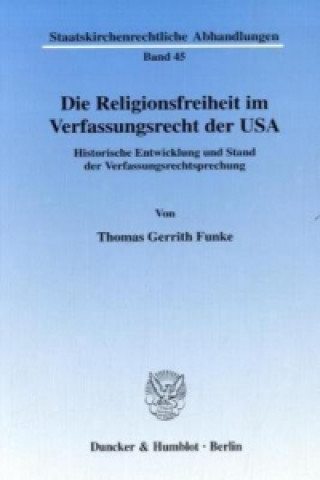 Staatskirchenrechtliche Abhandlungen
Band 45

Die Religionsfreiheit im Verfassungsrecht der USA

Historische Entwicklung und Stand der Verfassungsrechtsprechung

Von

Thomas Gerrith Funke

Duncker & Humblot · Berlin